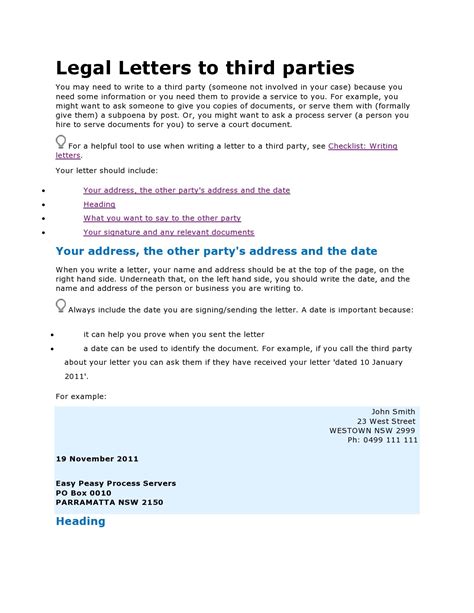 Legal Letters to third parties

You may need to write to a third party (someone not involved in your case) because you need some information or you need them to provide a service to you. For example, you might want to ask someone to give you copies of documents, or serve them with (formally give them) a subpoena by post. Or, you might want to ask a process server (a person you hire to serve documents for you) to serve a court document.

For a helpful tool to use when writing a letter to a third party, see Checklist: Writing letters.

Your letter should include:

• Your address, the other party's address and the date
• Heading
• What you want to say to the other party
• Your signature and any relevant documents

Your address, the other party's address and the date

When you write a letter, your name and address should be at the top of the page, on the right hand side. Underneath that, on the left hand side, you should write the date, and the name and address of the person or business you are writing to.

Always include the date you are signing/sending the letter. A date is important because:

• it can help you prove when you sent the letter
• a date can be used to identify the document. For example, if you call the third party about your letter you can ask them if they have received your letter 'dated 10 January 2011'.

For example:

John Smith
23 West Street
WESTOWN NSW 2999
Ph: 0499 111 111

19 November 2011

Easy Peasy Process Servers
PO Box 0010
PARRAMATTA NSW 2150

Heading